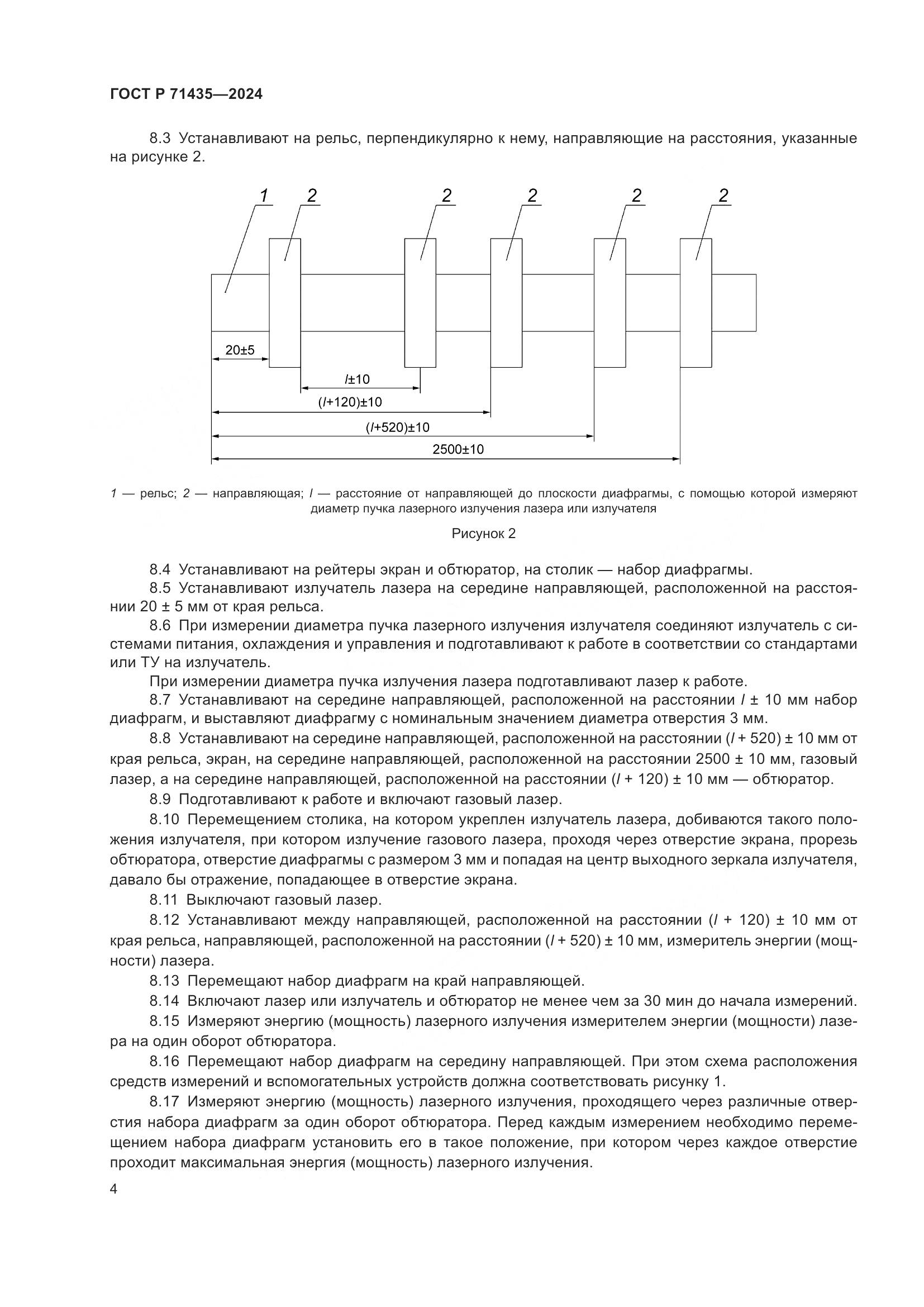 ГОСТ Р 71435—2024

8.3 Устанавливают на рельс, перпендикулярно к нему, направляющие на расстояния, указанные на рисунке 2.

1 2 2 2 2 2

20±5

$l$±10

($l$+120)±10

($l$+520)±10

2500±10

1 — рельс; 2 — направляющая; $l$ — расстояние от направляющей до плоскости диафрагмы, с помощью которой измеряют диаметр пучка лазерного излучения лазера или излучателя

Рисунок 2

8.4 Устанавливают на рейтеры экран и обтюратор, на столик — набор диафрагмы.

8.5 Устанавливают излучатель лазера на середине направляющей, расположенной на расстоянии 20 ± 5 мм от края рельса.

8.6 При измерении диаметра пучка лазерного излучения излучателя соединяют излучатель с системами питания, охлаждения и управления и подготавливают к работе в соответствии со стандартами или ТУ на излучатель.

При измерении диаметра пучка излучения лазера подготавливают лазер к работе.

8.7 Устанавливают на середине направляющей, расположенной на расстоянии $l$ ± 10 мм набор диафрагм, и выставляют диафрагму с номинальным значением диаметра отверстия 3 мм.

8.8 Устанавливают на середине направляющей, расположенной на расстоянии ($l$ + 520) ± 10 мм от края рельса, экран, на середине направляющей, расположенной на расстоянии 2500 ± 10 мм, газовый лазер, а на середине направляющей, расположенной на расстоянии ($l$ + 120) ± 10 мм — обтюратор.

8.9 Подготавливают к работе и включают газовый лазер.

8.10 Перемещением столика, на котором укреплен излучатель лазера, добиваются такого положения излучателя, при котором излучение газового лазера, проходя через отверстие экрана, прорезь обтюратора, отверстие диафрагмы с размером 3 мм и попадая на центр выходного зеркала излучателя, давало бы отражение, попадающее в отверстие экрана.

8.11 Выключают газовый лазер.

8.12 Устанавливают между направляющей, расположенной на расстоянии ($l$ + 120) ± 10 мм от края рельса, направляющей, расположенной на расстоянии ($l$ + 520) ± 10 мм, измеритель энергии (мощности) лазера.

8.13 Перемещают набор диафрагм на край направляющей.

8.14 Включают лазер или излучатель и обтюратор не менее чем за 30 мин до начала измерений.

8.15 Измеряют энергию (мощность) лазерного излучения измерителем энергии (мощности) лазера на один оборот обтюратора.

8.16 Перемещают набор диафрагм на середину направляющей. При этом схема расположения средств измерений и вспомогательных устройств должна соответствовать рисунку 1.

8.17 Измеряют энергию (мощность) лазерного излучения, проходящего через различные отверстия набора диафрагм за один оборот обтюратора. Перед каждым измерением необходимо перемещением набора диафрагм установить его в такое положение, при котором через каждое отверстие проходит максимальная энергия (мощность) лазерного излучения.

4